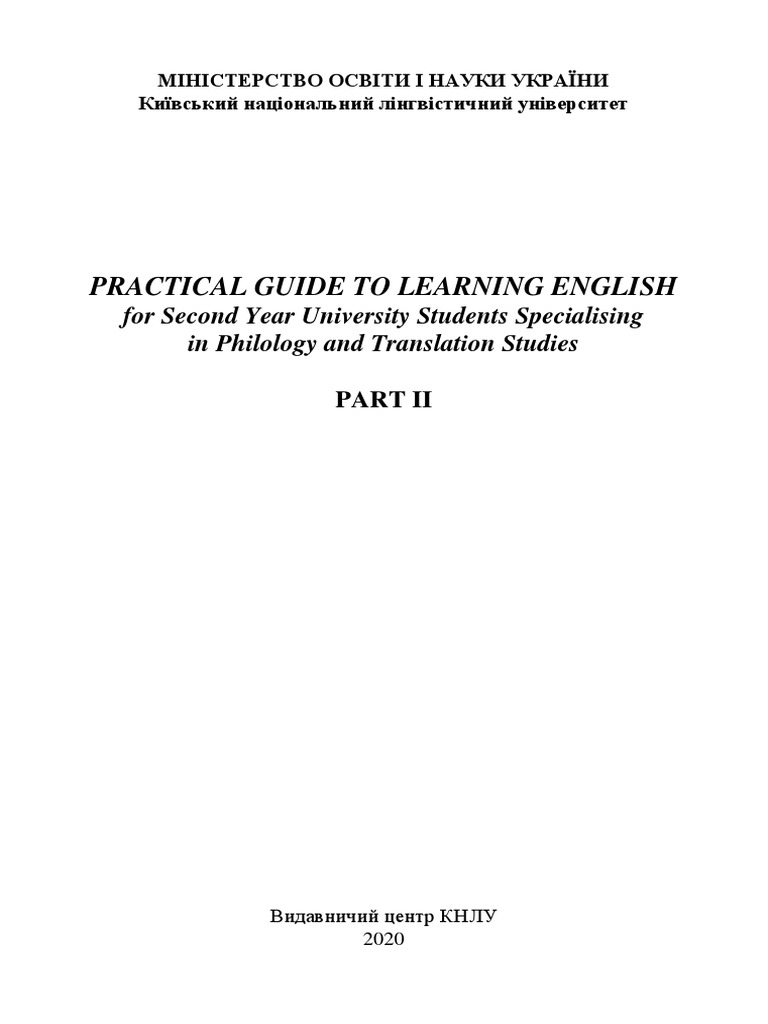 МІНІСТЕРСТВО ОСВІТИ І НАУКИ УКРАЇНИ
Київський національний лінгвістичний університет

PRACTICAL GUIDE TO LEARNING ENGLISH
for Second Year University Students Specialising in Philology and Translation Studies

PART II

Видавничий центр КНЛУ
2020